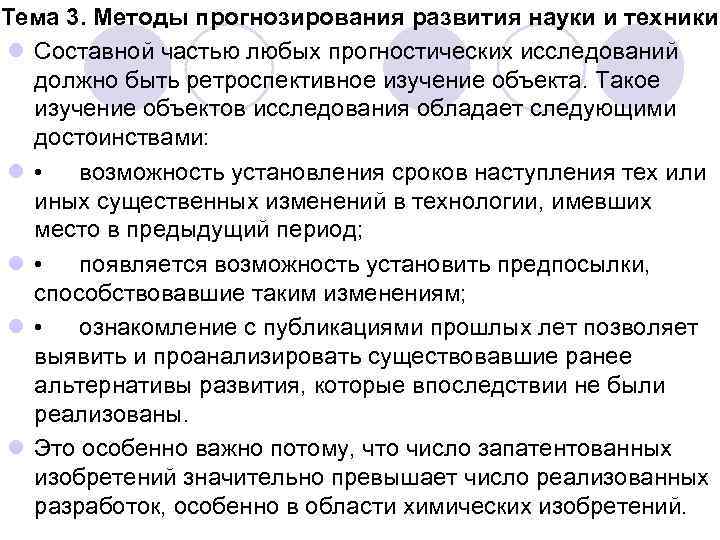 Тема 3. Методы прогнозирования развития науки и техники

Составной частью любых прогностических исследований должно быть ретроспективное изучение объекта. Такое изучение объектов исследования обладает следующими достоинствами:

• возможность установления сроков наступления тех или иных существенных изменений в технологии, имевших место в предыдущий период;

• появляется возможность установить предпосылки, способствовавшие таким изменениям;

• ознакомление с публикациями прошлых лет позволяет выявить и проанализировать существовавшие ранее альтернативы развития, которые впоследствии не были реализованы.

Это особенно важно потому, что число запатентованных изобретений значительно превышает число реализованных разработок, особенно в области химических изобретений.